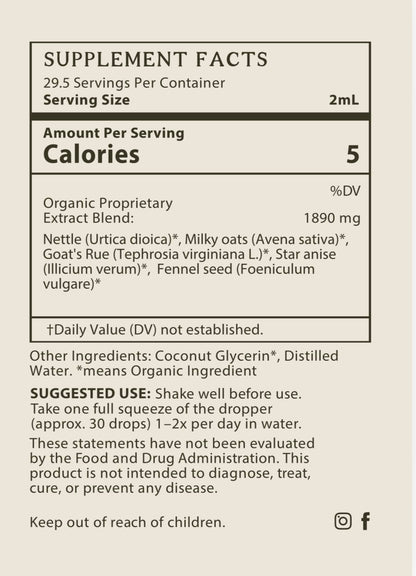 SUPPLEMENT FACTS
29.5 Servings Per Container
Serving Size 2mL

Amount Per Serving
Calories 5

%DV

Organic Proprietary Extract Blend: 1890 mg

Nettle (Urtica dioica)*, Milky oats (Avena sativa)*, Goat's Rue (Tephrosia virginiana L.)*, Star anise (Illicium verum)*, Fennel seed (Foeniculum vulgare)*

†Daily Value (DV) not established.

Other Ingredients: Coconut Glycerin*, Distilled Water. *means Organic Ingredient

SUGGESTED USE: Shake well before use. Take one full squeeze of the dropper (approx. 30 drops) 1–2x per day in water.

These statements have not been evaluated by the Food and Drug Administration. This product is not intended to diagnose, treat, cure, or prevent any disease.

Keep out of reach of children.